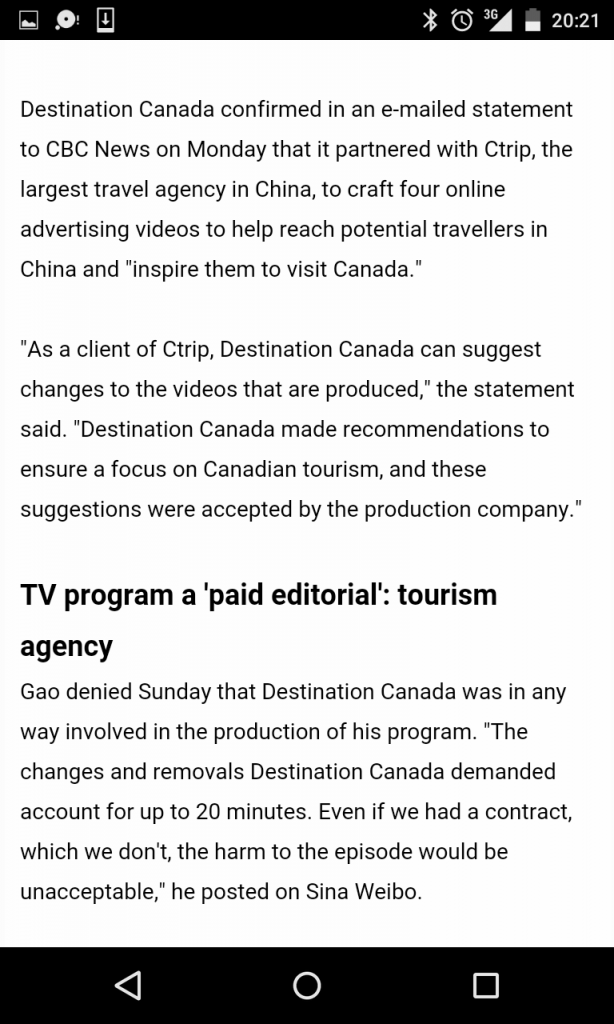 3G 20:21

Destination Canada confirmed in an e-mailed statement to CBC News on Monday that it partnered with Ctrip, the largest travel agency in China, to craft four online advertising videos to help reach potential travellers in China and "inspire them to visit Canada."

"As a client of Ctrip, Destination Canada can suggest changes to the videos that are produced," the statement said. "Destination Canada made recommendations to ensure a focus on Canadian tourism, and these suggestions were accepted by the production company."

TV program a 'paid editorial': tourism agency

Gao denied Sunday that Destination Canada was in any way involved in the production of his program. "The changes and removals Destination Canada demanded account for up to 20 minutes. Even if we had a contract, which we don't, the harm to the episode would be unacceptable," he posted on Sina Weibo.